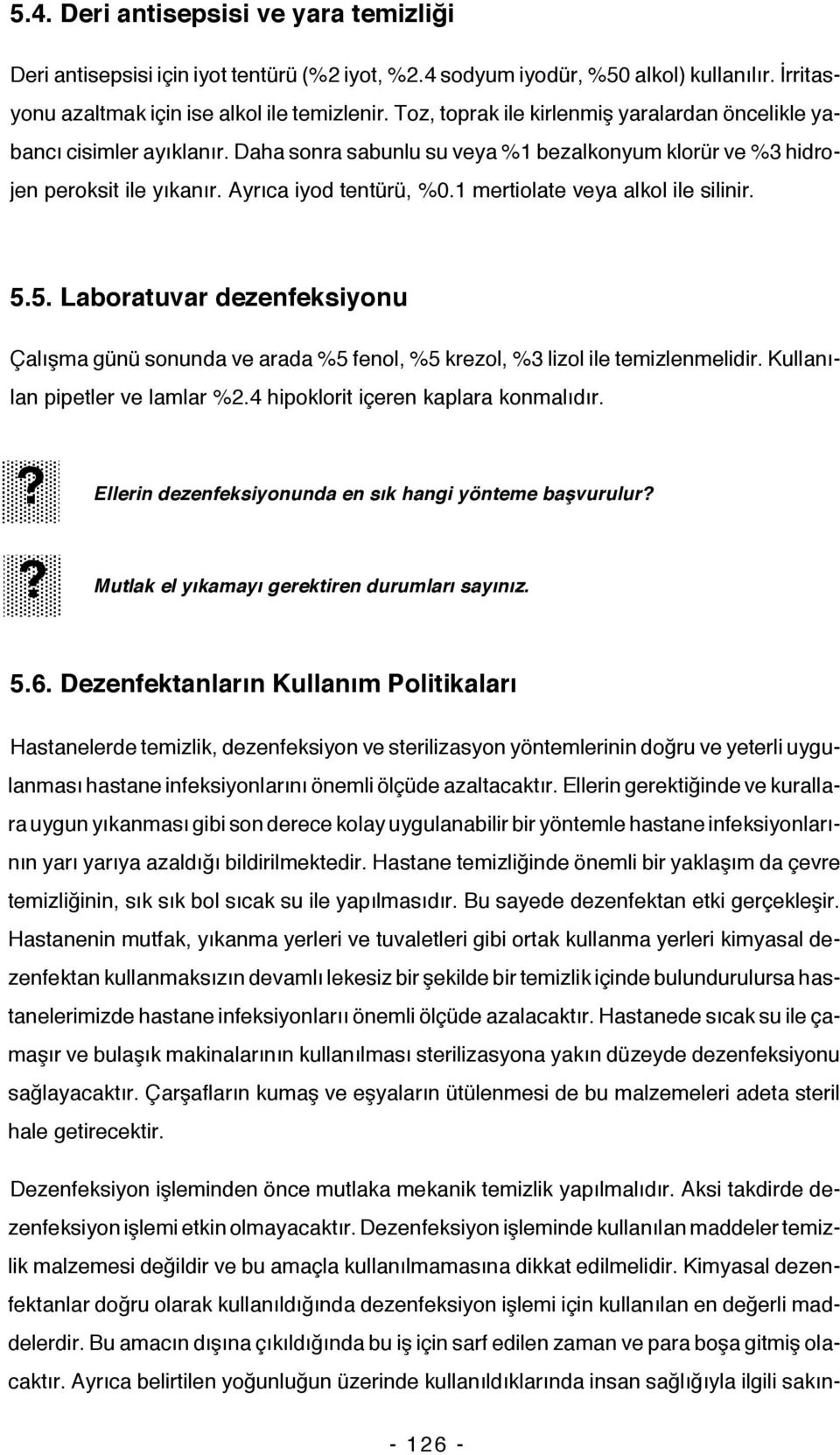 5.4. Deri antisepsisi ve yara temizliği

Deri antisepsisi için iyot tentürü (%2 iyot, %2.4 sodyum iyodür, %50 alkol) kullanılır. İrritasyonu azaltmak için ise alkol ile temizlenir. Toz, toprak ile kirlenmiş yaralardan öncelikle yabancı cisimler ayıklanır. Daha sonra sabunlu su veya %1 bezalkonyum klorür ve %3 hidrojen peroksit ile yıkanır. Ayrıca iyod tentürü, %0.1 mertiolate veya alkol ile silinir.

5.5. Laboratuvar dezenfeksiyonu

Çalışma günü sonunda ve arada %5 fenol, %5 krezol, %3 lizol ile temizlenmelidir. Kullanılan pipetler ve lamlar %2.4 hipoklorit içeren kaplara konmalıdır.

? Ellerin dezenfeksiyonunda en sık hangi yönteme başvurulur?

? Mutlak el yıkamayı gerektiren durumları sayınız.

5.6. Dezenfektanların Kullanım Politikaları

Hastanelerde temizlik, dezenfeksiyon ve sterilizasyon yöntemlerinin doğru ve yeterli uygulanması hastane infeksiyonlarını önemli ölçüde azaltacaktır. Ellerin gerektiğinde ve kurallara uygun yıkanması gibi son derece kolay uygulanabilir bir yöntemle hastane infeksiyonlarının yarı yarıya azaldığı bildirilmektedir. Hastane temizliğinde önemli bir yaklaşım da çevre temizliğinin, sık sık bol sıcak su ile yapılmasıdır. Bu sayede dezenfektan etki gerçekleşir. Hastanenin mutfak, yıkanma yerleri ve tuvaletleri gibi ortak kullanma yerleri kimyasal dezenfektan kullanmaksızın devamlı lekesiz bir şekilde bir temizlik içinde bulundurulursa hastanelerimizde hastane infeksiyonlarıı önemli ölçüde azalacaktır. Hastanede sıcak su ile çamaşır ve bulaşık makinalarının kullanılması sterilizasyona yakın düzeyde dezenfeksiyonu sağlayacaktır. Çarşafların kumaş ve eşyaların ütülenmesi de bu malzemeleri adeta steril hale getirecektir.

Dezenfeksiyon işleminden önce mutlaka mekanik temizlik yapılmalıdır. Aksi takdirde dezenfeksiyon işlemi etkin olmayacaktır. Dezenfeksiyon işleminde kullanılan maddeler temizlik malzemesi değildir ve bu amaçla kullanılmamasına dikkat edilmelidir. Kimyasal dezenfektanlar doğru olarak kullanıldığında dezenfeksiyon işlemi için kullanılan en değerli maddelerdir. Bu amacın dışına çıkıldığında bu iş için sarf edilen zaman ve para boşa gitmiş olacaktır. Ayrıca belirtilen yoğunluğun üzerinde kullanıldıklarında insan sağlığıyla ilgili sakın-

- 126 -